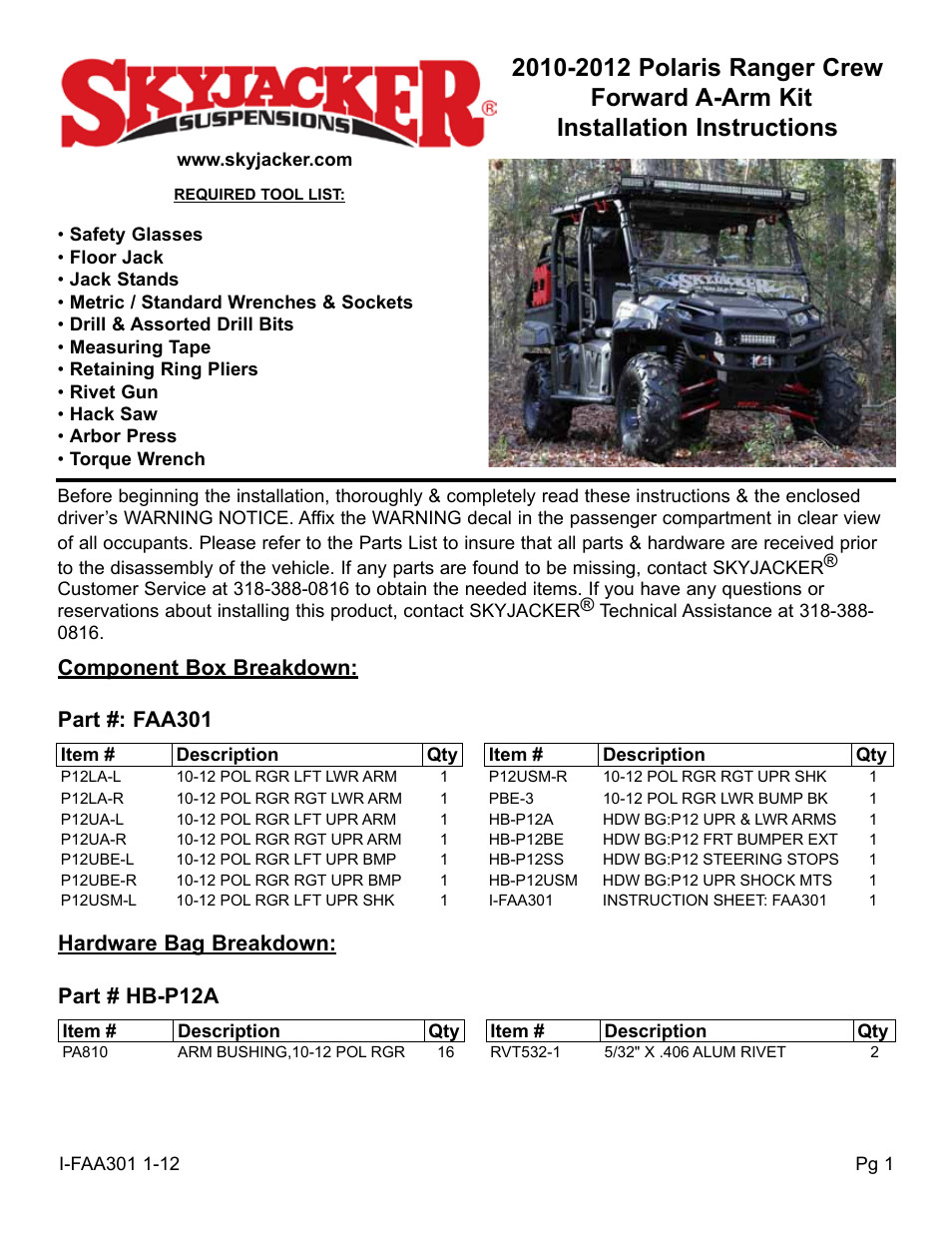 SKYJACKER® SUSPENSIONS

www.skyjacker.com

2010-2012 Polaris Ranger Crew Forward A-Arm Kit Installation Instructions

REQUIRED TOOL LIST:

• Safety Glasses
• Floor Jack
• Jack Stands
• Metric / Standard Wrenches & Sockets
• Drill & Assorted Drill Bits
• Measuring Tape
• Retaining Ring Pliers
• Rivet Gun
• Hack Saw
• Arbor Press
• Torque Wrench

SKYJACKER

Before beginning the installation, thoroughly & completely read these instructions & the enclosed driver's WARNING NOTICE. Affix the WARNING decal in the passenger compartment in clear view of all occupants. Please refer to the Parts List to insure that all parts & hardware are received prior to the disassembly of the vehicle. If any parts are found to be missing, contact SKYJACKER® Customer Service at 318-388-0816 to obtain the needed items. If you have any questions or reservations about installing this product, contact SKYJACKER® Technical Assistance at 318-388-0816.

Component Box Breakdown:

Part #: FAA301

| Item # | Description | Qty |
|---|---|---|
| P12LA-L | 10-12 POL RGR LFT LWR ARM | 1 |
| P12LA-R | 10-12 POL RGR RGT LWR ARM | 1 |
| P12UA-L | 10-12 POL RGR LFT UPR ARM | 1 |
| P12UA-R | 10-12 POL RGR RGT UPR ARM | 1 |
| P12UBE-L | 10-12 POL RGR LFT UPR BMP | 1 |
| P12UBE-R | 10-12 POL RGR RGT UPR BMP | 1 |
| P12USM-L | 10-12 POL RGR LFT UPR SHK | 1 |

| Item # | Description | Qty |
|---|---|---|
| P12USM-R | 10-12 POL RGR RGT UPR SHK | 1 |
| PBE-3 | 10-12 POL RGR LWR BUMP BK | 1 |
| HB-P12A | HDW BG:P12 UPR & LWR ARMS | 1 |
| HB-P12BE | HDW BG:P12 FRT BUMPER EXT | 1 |
| HB-P12SS | HDW BG:P12 STEERING STOPS | 1 |
| HB-P12USM | HDW BG:P12 UPR SHOCK MTS | 1 |
| I-FAA301 | INSTRUCTION SHEET: FAA301 | 1 |

Hardware Bag Breakdown:

Part # HB-P12A

| Item # | Description | Qty |
|---|---|---|
| PA810 | ARM BUSHING,10-12 POL RGR | 16 |

| Item # | Description | Qty |
|---|---|---|
| RVT532-1 | 5/32" X .406 ALUM RIVET | 2 |

I-FAA301 1-12

Pg 1